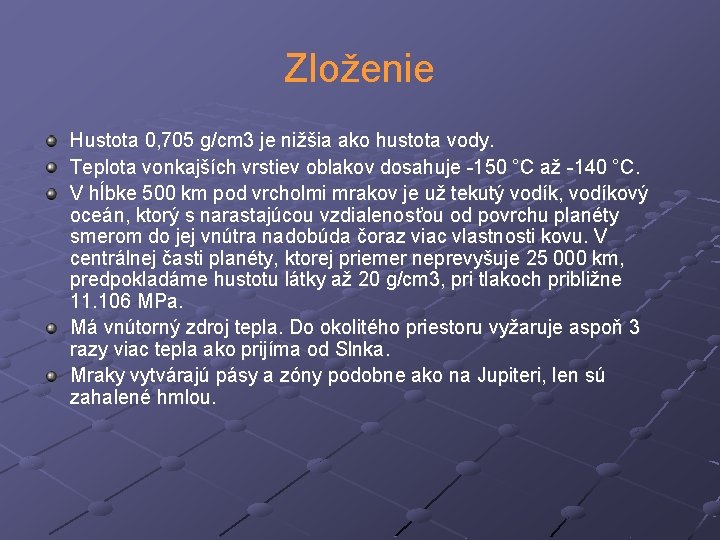 Zloženie

Hustota 0,705 g/cm3 je nižšia ako hustota vody.

Teplota vonkajších vrstiev oblakov dosahuje -150 °C až -140 °C.

V hĺbke 500 km pod vrcholmi mrakov je už tekutý vodík, vodíkový oceán, ktorý s narastajúcou vzdialenosťou od povrchu planéty smerom do jej vnútra nadobúda čoraz viac vlastnosti kovu. V centrálnej časti planéty, ktorej priemer neprevyšuje 25 000 km, predpokladáme hustotu látky až 20 g/cm3, pri tlakoch približne 11.106 MPa.

Má vnútorný zdroj tepla. Do okolitého priestoru vyžaruje aspoň 3 razy viac tepla ako prijíma od Slnka.

Mraky vytvárajú pásy a zóny podobne ako na Jupiteri, len sú zahalené hmlou.